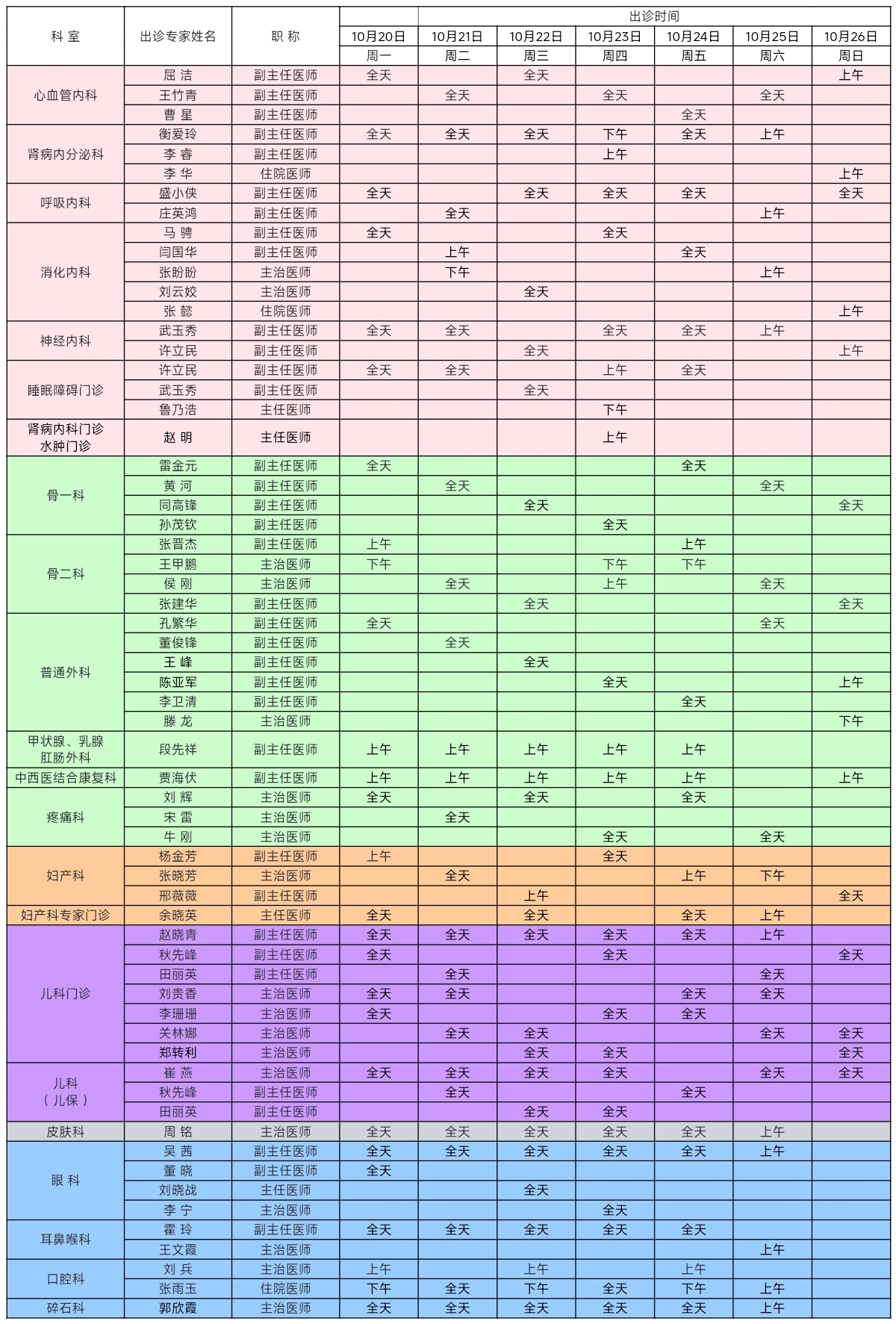 | 科 室 | 出诊专家姓名 | 职 称 | 出诊时间 | | | | | | |
|---|---|---|---|---|---|---|---|---|---|
| | | | 10月20日 | 10月21日 | 10月22日 | 10月23日 | 10月24日 | 10月25日 | 10月26日 |
| | | | 周一 | 周二 | 周三 | 周四 | 周五 | 周六 | 周日 |
| 心血管内科 | 屈 洁 | 副主任医师 | 全天 | | 全天 | | | | 上午 |
| | 王竹青 | 副主任医师 | | 全天 | | 全天 | | 全天 | |
| | 曹 星 | 副主任医师 | | | | | 全天 | | |
| 肾病内分泌科 | 衡爱玲 | 副主任医师 | 全天 | 全天 | 全天 | 下午 | 全天 | 上午 | |
| | 李 睿 | 副主任医师 | | | | 上午 | | | |
| | 李 华 | 住院医师 | | | | | | | 上午 |
| 呼吸内科 | 盛小侠 | 副主任医师 | 全天 | | 全天 | 全天 | 全天 | | 全天 |
| | 庄英鸿 | 副主任医师 | | 全天 | | | | 上午 | |
| 消化内科 | 马 骋 | 副主任医师 | 全天 | | | 全天 | | | |
| | 闫国华 | 副主任医师 | | 上午 | | | 全天 | | |
| | 张盼盼 | 主治医师 | | 下午 | | | | 上午 | |
| | 刘云姣 | 主治医师 | | | 全天 | | | | |
| | 张 懿 | 住院医师 | | | | | | | 上午 |
| 神经内科 | 武玉秀 | 副主任医师 | 全天 | 全天 | | 全天 | 全天 | 上午 | |
| | 许立民 | 副主任医师 | | | 全天 | | | | 上午 |
| 睡眠障碍门诊 | 许立民 | 副主任医师 | 全天 | 全天 | | 上午 | 全天 | | |
| | 武玉秀 | 副主任医师 | | | 全天 | | | | |
| | 鲁乃浩 | 主任医师 | | | | 下午 | | | |
| 肾病内科门诊 水肿门诊 | 赵 明 | 主任医师 | | | | 上午 | | | |
| 骨一科 | 雷金元 | 副主任医师 | 全天 | | | | 全天 | | |
| | 黄 河 | 副主任医师 | | 全天 | | | | 全天 | |
| | 同高锋 | 副主任医师 | | | 全天 | | | | 全天 |
| | 孙茂钦 | 副主任医师 | | | | 全天 | | | |
| 骨二科 | 张晋杰 | 副主任医师 | 上午 | | | | 上午 | | |
| | 王甲鹏 | 主治医师 | 下午 | | | 下午 | 下午 | | |
| | 侯 刚 | 主治医师 | | 全天 | | 上午 | | 全天 | |
| | 张建华 | 副主任医师 | | | 全天 | | | | 全天 |
| 普通外科 | 孔繁华 | 副主任医师 | 全天 | | | | | 全天 | |
| | 董俊锋 | 副主任医师 | | 全天 | | | | | |
| | 王 峰 | 副主任医师 | | | 全天 | | | | |
| | 陈亚军 | 副主任医师 | | | | 全天 | | | 上午 |
| | 李卫清 | 副主任医师 | | | | | 全天 | | |
| | 滕 龙 | 主治医师 | | | | | | | 下午 |
| 甲状腺、乳腺 肛肠外科 | 段先祥 | 副主任医师 | 上午 | 上午 | 上午 | 上午 | 上午 | | |
| 中西医结合康复科 | 贾海伏 | 副主任医师 | 上午 | 上午 | 上午 | 上午 | 上午 | | 上午 |
| 疼痛科 | 刘 辉 | 主治医师 | 全天 | | 全天 | | 全天 | | |
| | 宋 雷 | 主治医师 | | 全天 | | | | | |
| | 牛 刚 | 主治医师 | | | | 全天 | | 全天 | |
| 妇产科 | 杨金芳 | 副主任医师 | 上午 | | | 全天 | | | |
| | 张晓芳 | 主治医师 | | 全天 | | | 上午 | 下午 | |
| | 邢薇薇 | 副主任医师 | | | 上午 | | | | 全天 |
| 妇产科专家门诊 | 余晓英 | 主任医师 | 全天 | | 全天 | | 全天 | 上午 | |
| 儿科门诊 | 赵晓青 | 副主任医师 | 全天 | 全天 | 全天 | 全天 | 全天 | 上午 | |
| | 秋先峰 | 副主任医师 | 全天 | | | 全天 | | | 全天 |
| | 田丽英 | 副主任医师 | | 全天 | | | | 全天 | |
| | 刘贵香 | 主治医师 | 全天 | 全天 | | | 全天 | 全天 | |
| | 李珊珊 | 主治医师 | 全天 | | | 全天 | 全天 | | |
| | 关林娜 | 主治医师 | | 全天 | 全天 | | | 全天 | 全天 |
| | 郑转利 | 主治医师 | | | 全天 | 全天 | | | 全天 |
| 儿科 （儿保） | 崔 燕 | 主治医师 | 全天 | 全天 | 全天 | 全天 | | 全天 | 全天 |
| | 秋先峰 | 副主任医师 | | 全天 | | | 全天 | | |
| | 田丽英 | 副主任医师 | | | 全天 | 全天 | | | |
| 皮肤科 | 周 铭 | 主治医师 | 全天 | 全天 | 全天 | 全天 | 全天 | 上午 | |
| 眼 科 | 吴 茜 | 副主任医师 | 全天 | 全天 | 全天 | 全天 | 全天 | 上午 | |
| | 董 晓 | 副主任医师 | 全天 | | | | | | |
| | 刘晓战 | 主任医师 | | | 全天 | | | | |
| | 李 宁 | 主治医师 | | | | 全天 | | | |
| 耳鼻喉科 | 霍 玲 | 副主任医师 | 全天 | 全天 | 全天 | 全天 | 全天 | | |
| | 王文霞 | 主治医师 | | | | | | 上午 | |
| 口腔科 | 刘 兵 | 主治医师 | 上午 | | 上午 | | 上午 | | |
| | 张雨玉 | 住院医师 | 下午 | 全天 | 下午 | 全天 | 下午 | 上午 | |
| 碎石科 | 郭欣霞 | 主治医师 | 全天 | 全天 | 全天 | 全天 | 全天 | 上午 | |